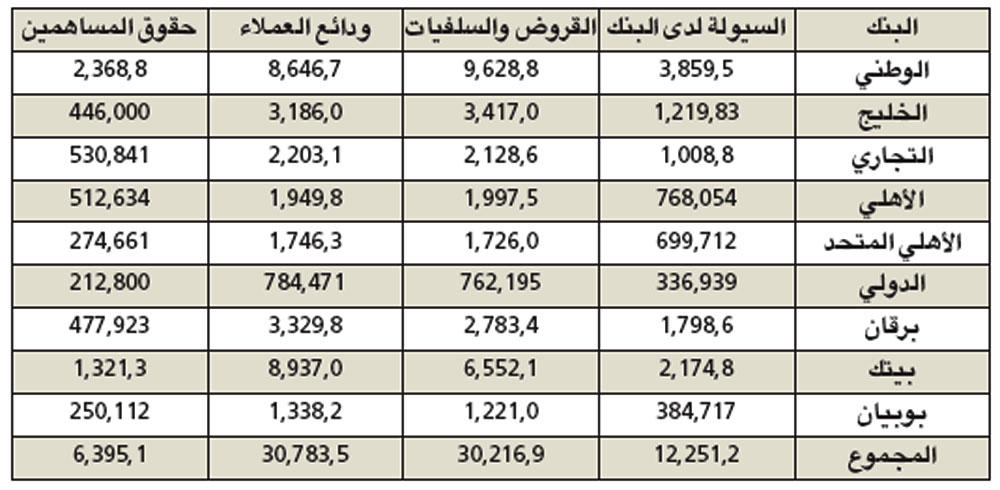 | البنك | السيولة لدى البنك | القروض والسلفيات | ودائع العملاء | حقوق المساهمين |
|---|---|---|---|---|
| الوطني | 3,859,5 | 9,628,8 | 8,646,7 | 2,368,8 |
| الخليج | 1,219,83 | 3,417,0 | 3,186,0 | 446,000 |
| التجاري | 1,008,8 | 2,128,6 | 2,203,1 | 530,841 |
| الأهلي | 768,054 | 1,997,5 | 1,949,8 | 512,634 |
| الأهلي المتحد | 699,712 | 1,726,0 | 1,746,3 | 274,661 |
| الدولي | 336,939 | 762,195 | 784,471 | 212,800 |
| برقان | 1,798,6 | 2,783,4 | 3,329,8 | 477,923 |
| بيتك | 2,174,8 | 6,552,1 | 8,937,0 | 1,321,3 |
| بوبيان | 384,717 | 1,221,0 | 1,338,2 | 250,112 |
| المجموع | 12,251,2 | 30,216,9 | 30,783,5 | 6,395,1 |